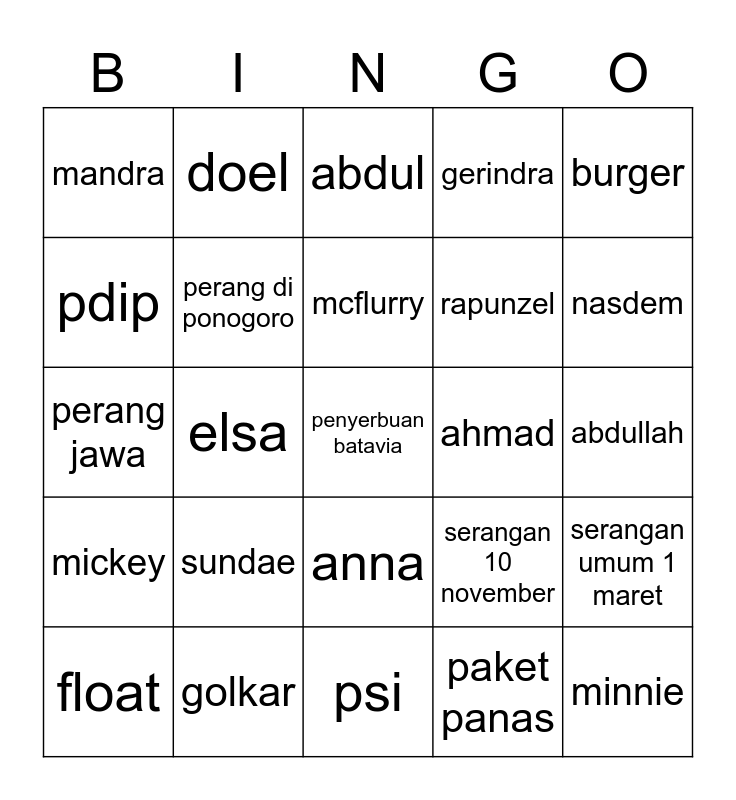 | B | I | N | G | O |
|---|---|---|---|---|
| mandra | doel | abdul | gerindra | burger |
| pdip | perang di ponogoro | mcflurry | rapunzel | nasdem |
| perang jawa | elsa | penyerbuan batavia | ahmad | abdullah |
| mickey | sundae | anna | serangan 10 november | serangan umum 1 maret |
| float | golkar | psi | paket panas | minnie |